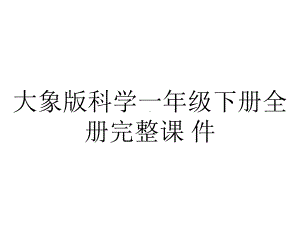 大象版科学一年级下册全册完整课 件